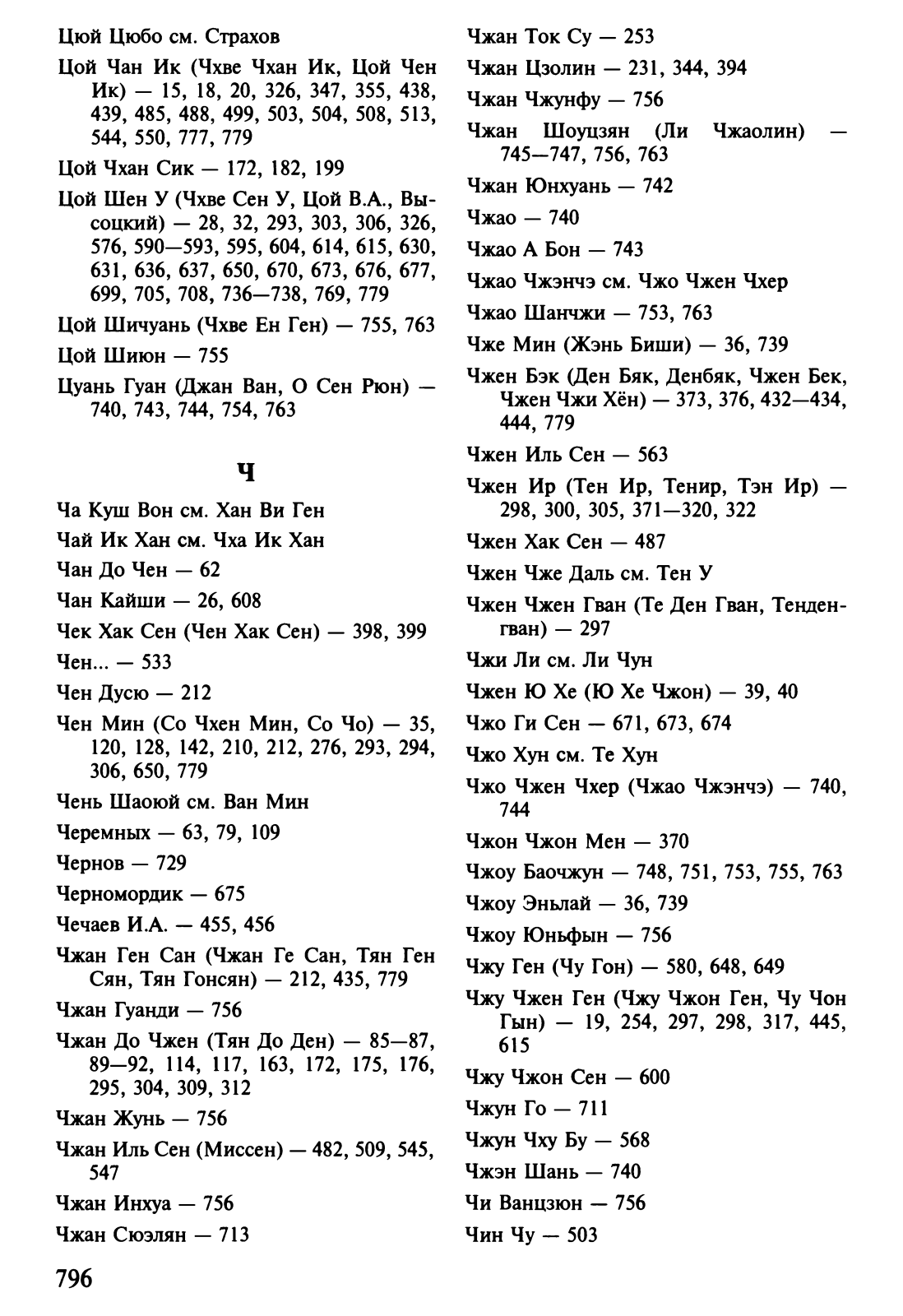 Цюй Цюбо см. Страхов

Цой Чан Ик (Чхве Чхан Ик, Цой Чен Ик) — 15, 18, 20, 326, 347, 355, 438, 439, 485, 488, 499, 503, 504, 508, 513, 544, 550, 777, 779

Цой Чхан Сик — 172, 182, 199

Цой Шен У (Чхве Сен У, Цой В.А., Высоцкий) — 28, 32, 293, 303, 306, 326, 576, 590—593, 595, 604, 614, 615, 630, 631, 636, 637, 650, 670, 673, 676, 677, 699, 705, 708, 736—738, 769, 779

Цой Шичуань (Чхве Ен Ген) — 755, 763

Цой Шиюн — 755

Цуань Гуан (Джан Ван, О Сен Рюн) — 740, 743, 744, 754, 763

Ч

Ча Куш Вон см. Хан Ви Ген

Чай Ик Хан см. Чха Ик Хан

Чан До Чен — 62

Чан Кайши — 26, 608

Чек Хак Сен (Чен Хак Сен) — 398, 399

Чен... — 533

Чен Дусю — 212

Чен Мин (Со Чхен Мин, Со Чо) — 35, 120, 128, 142, 210, 212, 276, 293, 294, 306, 650, 779

Чень Шаоюй см. Ван Мин

Черемных — 63, 79, 109

Чернов — 729

Черномордик — 675

Чечаев И.А. — 455, 456

Чжан Ген Сан (Чжан Ге Сан, Тян Ген Сян, Тян Гонсян) — 212, 435, 779

Чжан Гуанди — 756

Чжан До Чжен (Тян До Ден) — 85—87, 89—92, 114, 117, 163, 172, 175, 176, 295, 304, 309, 312

Чжан Жунь — 756

Чжан Иль Сен (Миссен) — 482, 509, 545, 547

Чжан Инхуа — 756

Чжан Сюэлян — 713

Чжан Ток Су — 253

Чжан Цзолин — 231, 344, 394

Чжан Чжунфу — 756

Чжан Шоуцзян (Ли Чжаолин) — 745—747, 756, 763

Чжан Юнхуань — 742

Чжао — 740

Чжао А Бон — 743

Чжао Чжэнчэ см. Чжо Чжен Чхер

Чжао Шанчжи — 753, 763

Чже Мин (Жэнь Биши) — 36, 739

Чжен Бэк (Ден Бяк, Денбяк, Чжен Бек, Чжен Чжи Хён) — 373, 376, 432—434, 444, 779

Чжен Иль Сен — 563

Чжен Ир (Тен Ир, Тенир, Тэн Ир) — 298, 300, 305, 371—320, 322

Чжен Хак Сен — 487

Чжен Чже Даль см. Тен У

Чжен Чжен Гван (Те Ден Гван, Тенденгван) — 297

Чжи Ли см. Ли Чун

Чжен Ю Хе (Ю Хе Чжон) — 39, 40

Чжо Ги Сен — 671, 673, 674

Чжо Хун см. Те Хун

Чжо Чжен Чхер (Чжао Чжэнчэ) — 740, 744

Чжон Чжон Мен — 370

Чжоу Баочжун — 748, 751, 753, 755, 763

Чжоу Эньлай — 36, 739

Чжоу Юньфын — 756

Чжу Ген (Чу Гон) — 580, 648, 649

Чжу Чжен Ген (Чжу Чжон Ген, Чу Чон Гын) — 19, 254, 297, 298, 317, 445, 615

Чжу Чжон Сен — 600

Чжун Го — 711

Чжун Чху Бу — 568

Чжэн Шань — 740

Чи Ванцзюн — 756

Чин Чу — 503

796